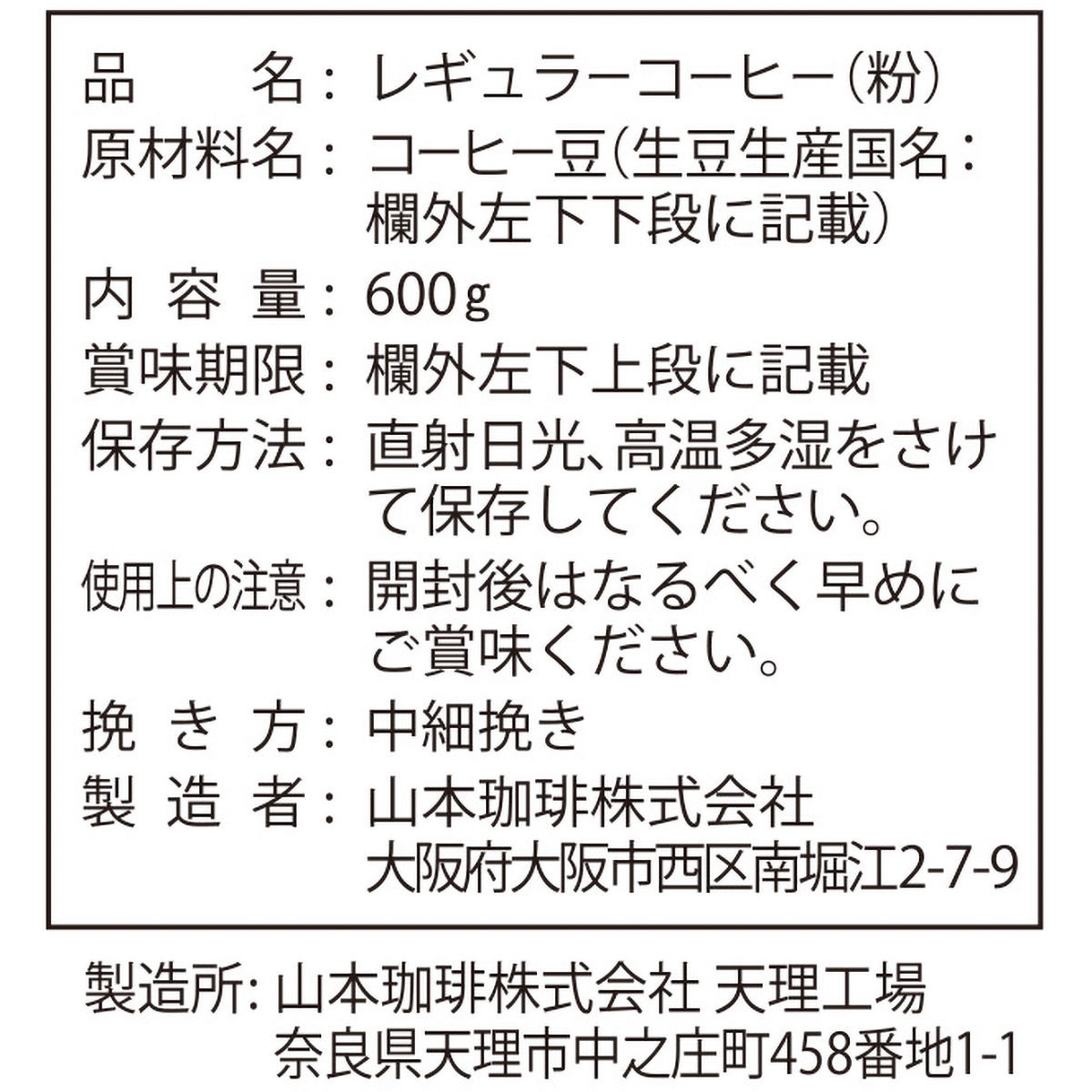 品　　名：レギュラーコーヒー（粉）
原材料名：コーヒー豆（生豆生産国名：欄外左下下段に記載）
内 容 量：600g
賞味期限：欄外左下上段に記載
保存方法：直射日光、高温多湿をさけて保存してください。
使用上の注意：開封後はなるべく早めにご賞味ください。
挽 き 方：中細挽き
製 造 者：山本珈琲株式会社
大阪府大阪市西区南堀江2-7-9

製造所：山本珈琲株式会社 天理工場
奈良県天理市中之庄町458番地1-1